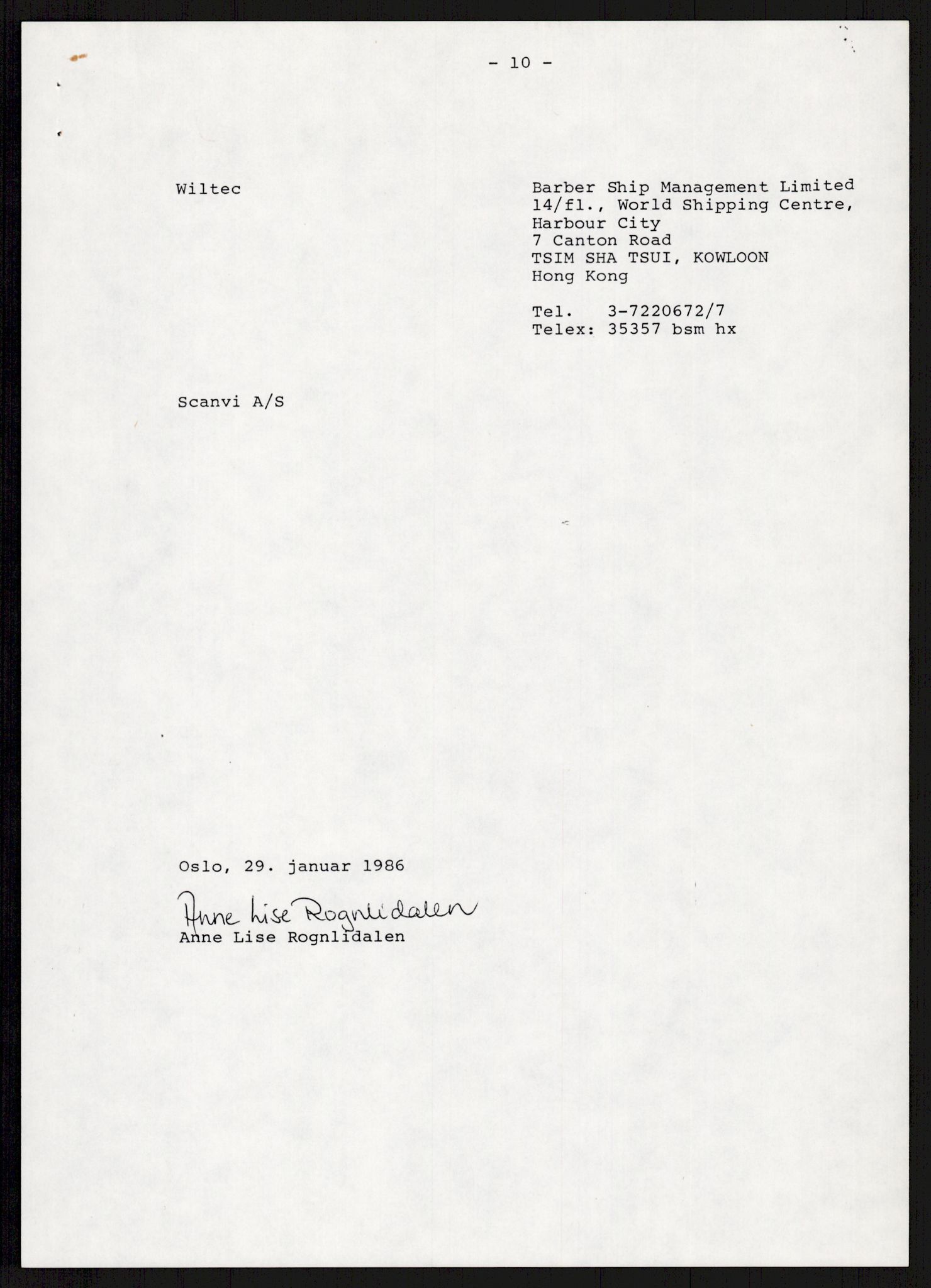 - 10 -

Wiltec

Barber Ship Management Limited
14/fl., World Shipping Centre,
Harbour City
7 Canton Road
TSIM SHA TSUI, KOWLOON
Hong Kong

Tel. 3-7220672/7
Telex: 35357 bsm hx

Scanvi A/S

Oslo, 29. januar 1986

Anne Lise Rognlidalen
Anne Lise Rognlidalen